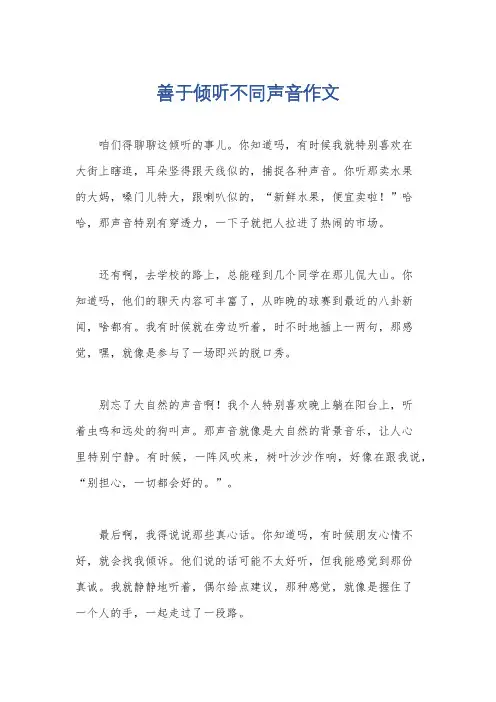 善于倾听不同声音作文

咱们得聊聊这倾听的事儿。你知道吗，有时候我就特别喜欢在大街上瞎逛，耳朵竖得跟天线似的，捕捉各种声音。你听那卖水果的大妈，嗓门儿特大，跟喇叭似的，“新鲜水果，便宜卖啦！”哈哈，那声音特别有穿透力，一下子就把人拉进了热闹的市场。

还有啊，去学校的路上，总能碰到几个同学在那儿侃大山。你知道吗，他们的聊天内容可丰富了，从昨晚的球赛到最近的八卦新闻，啥都有。我有时候就在旁边听着，时不时地插上一两句，那感觉，嘿，就像是参与了一场即兴的脱口秀。

别忘了大自然的声音啊！我个人特别喜欢晚上躺在阳台上，听着虫鸣和远处的狗叫声。那声音就像是大自然的背景音乐，让人心里特别宁静。有时候，一阵风吹来，树叶沙沙作响，好像在跟我说，“别担心，一切都会好的。”。

最后啊，我得说说那些真心话。你知道吗，有时候朋友心情不好，就会找我倾诉。他们说的话可能不太好听，但我能感觉到那份真诚。我就静静地听着，偶尔给点建议，那种感觉，就像是握住了一个人的手，一起走过了一段路。